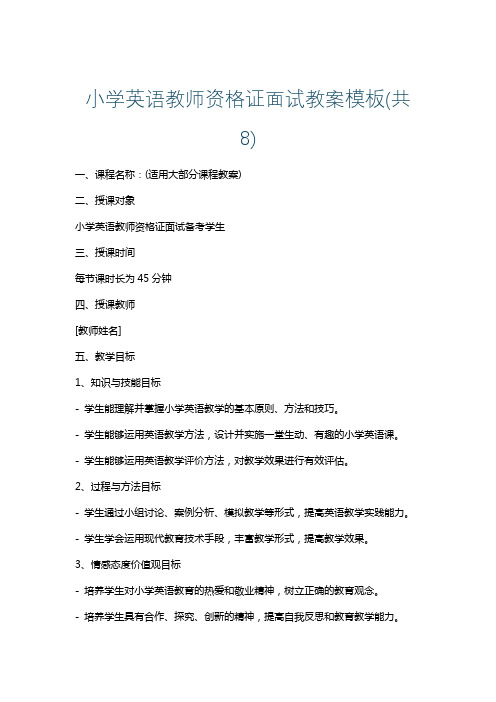 小学英语教师资格证面试教案模板(共8)

一、课程名称：(适用大部分课程教案)

二、授课对象

小学英语教师资格证面试备考学生

三、授课时间

每节课时长为 45 分钟

四、授课教师

[教师姓名]

五、教学目标

1、知识与技能目标

- 学生能理解并掌握小学英语教学的基本原则、方法和技巧。

- 学生能够运用英语教学方法，设计并实施一堂生动、有趣的小学英语课。

- 学生能够运用英语教学评价方法，对教学效果进行有效评估。

2、过程与方法目标

- 学生通过小组讨论、案例分析、模拟教学等形式，提高英语教学实践能力。

- 学生学会运用现代教育技术手段，丰富教学形式，提高教学效果。

3、情感态度价值观目标

- 培养学生对小学英语教育的热爱和敬业精神，树立正确的教育观念。

- 培养学生具有合作、探究、创新的精神，提高自我反思和教育教学能力。